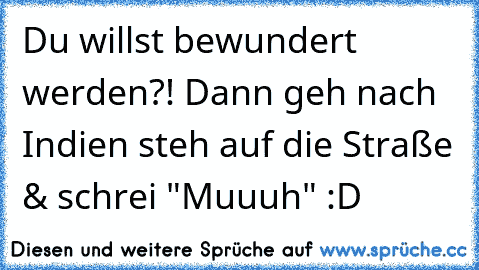 Du willst bewundert werden?! Dann geh nach Indien steh auf die Straße & schrei "Muuuh" :D

Diesen und weitere Sprüche auf www.sprüche.cc